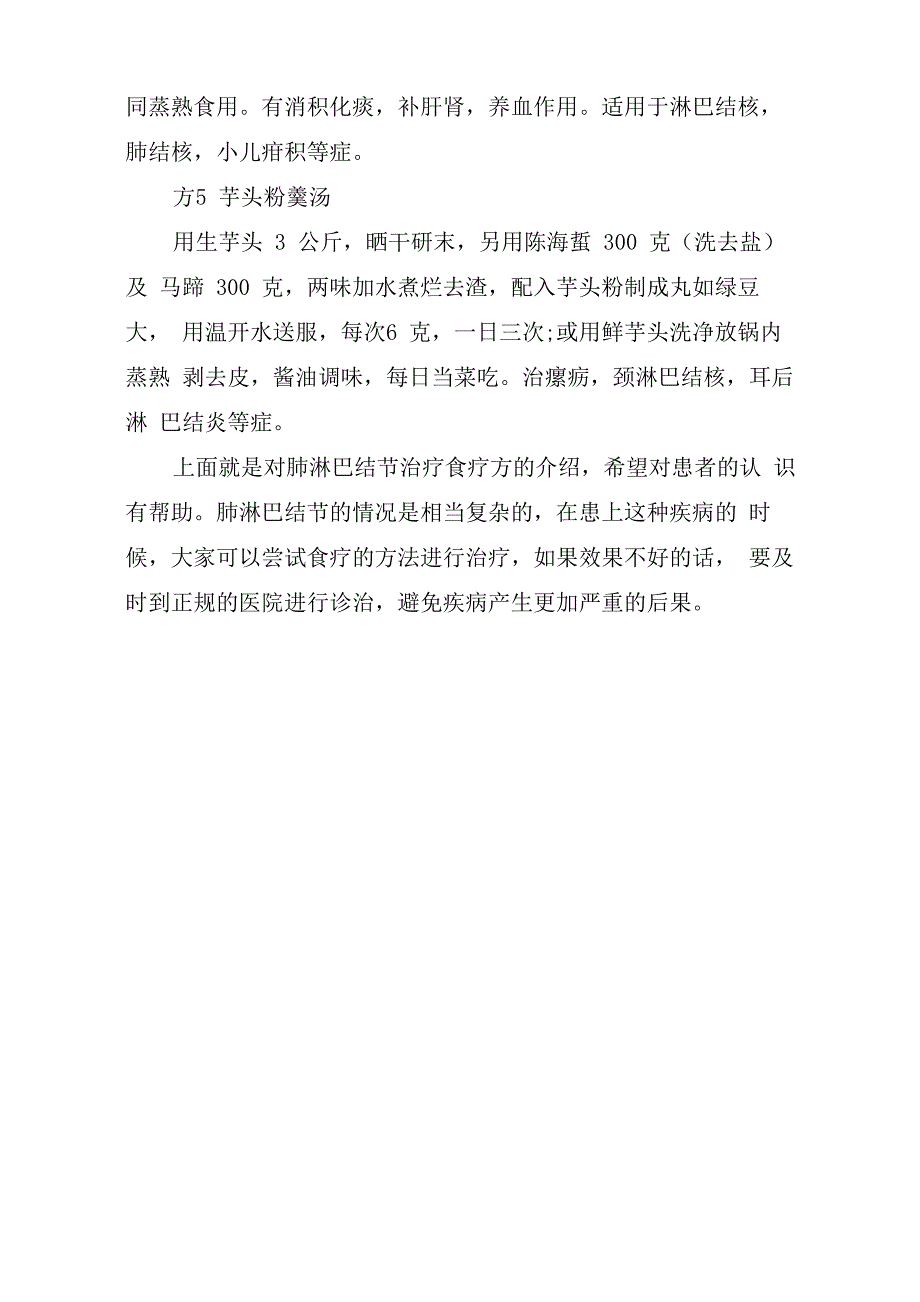 同蒸熟食用。有消积化痰，补肝肾，养血作用。适用于淋巴结核，肺结核，小儿疳积等症。

方5 芋头粉羹汤

用生芋头 3 公斤，晒干研末，另用陈海蜇 300 克（洗去盐）及 马蹄 300 克，两味加水煮烂去渣，配入芋头粉制成丸如绿豆大， 用温开水送服，每次6 克，一日三次;或用鲜芋头洗净放锅内蒸熟 剥去皮，酱油调味，每日当菜吃。治瘰疬，颈淋巴结核，耳后淋 巴结炎等症。

上面就是对肺淋巴结节治疗食疗方的介绍，希望对患者的认 识有帮助。肺淋巴结节的情况是相当复杂的，在患上这种疾病的 时候，大家可以尝试食疗的方法进行治疗，如果效果不好的话， 要及时到正规的医院进行诊治，避免疾病产生更加严重的后果。